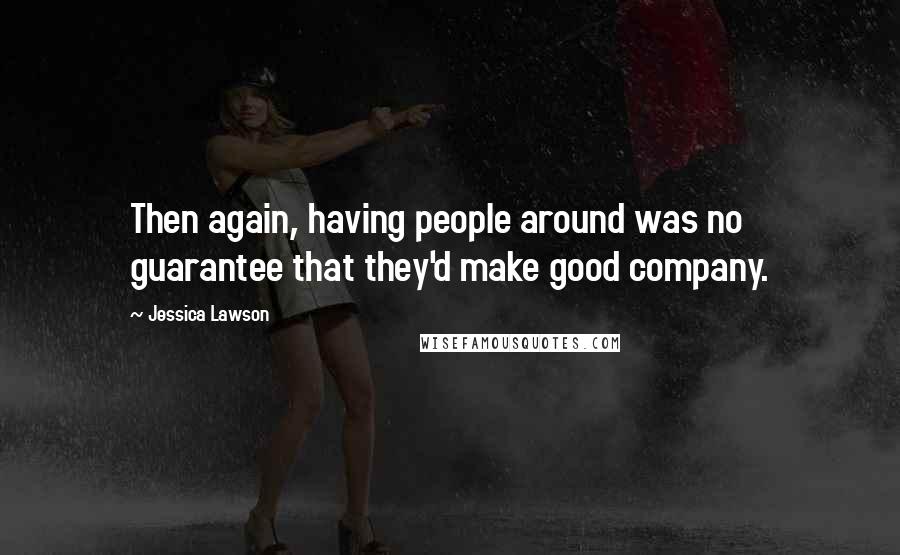 Then again, having people around was no guarantee that they'd make good company.

~ Jessica Lawson

WISEFAMOUSQUOTES.COM